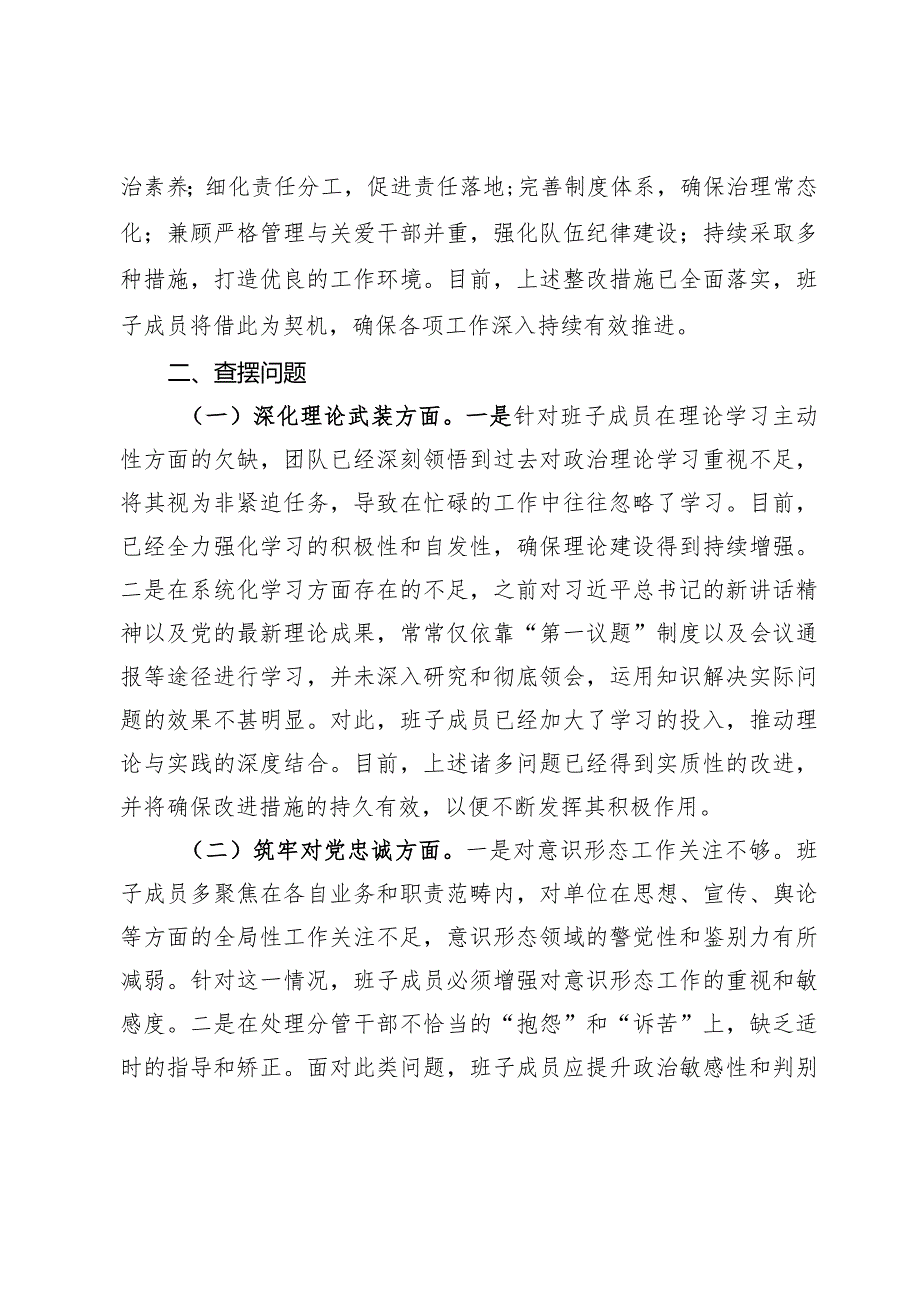 治素养；细化责任分工，促进责任落地；完善制度体系，确保治理常态化；兼顾严格管理与关爱干部并重，强化队伍纪律建设；持续采取多种措施，打造优良的工作环境。目前，上述整改措施已全面落实，班子成员将借此为契机，确保各项工作深入持续有效推进。

二、查摆问题

（一）深化理论武装方面。一是针对班子成员在理论学习主动性方面的欠缺，团队已经深刻领悟到过去对政治理论学习重视不足，将其视为非紧迫任务，导致在忙碌的工作中往往忽略了学习。目前，已经全力强化学习的积极性和自发性，确保理论建设得到持续增强。二是在系统化学习方面存在的不足，之前对习近平总书记的新讲话精神以及党的最新理论成果，常常仅依靠“第一议题”制度以及会议通报等途径进行学习，并未深入研究和彻底领会，运用知识解决实际问题的效果不甚明显。对此，班子成员已经加大了学习的投入，推动理论与实践的深度结合。目前，上述诸多问题已经得到实质性的改进，并将确保改进措施的持久有效，以便不断发挥其积极作用。

（二）筑牢对党忠诚方面。一是对意识形态工作关注不够。班子成员多聚焦在各自业务和职责范畴内，对单位在思想、宣传、舆论等方面的全局性工作关注不足，意识形态领域的警觉性和鉴别力有所减弱。针对这一情况，班子成员必须增强对意识形态工作的重视和敏感度。二是在处理分管干部不恰当的“抱怨”和“诉苦”上，缺乏适时的指导和矫正。面对此类问题，班子成员应提升政治敏感性和判别